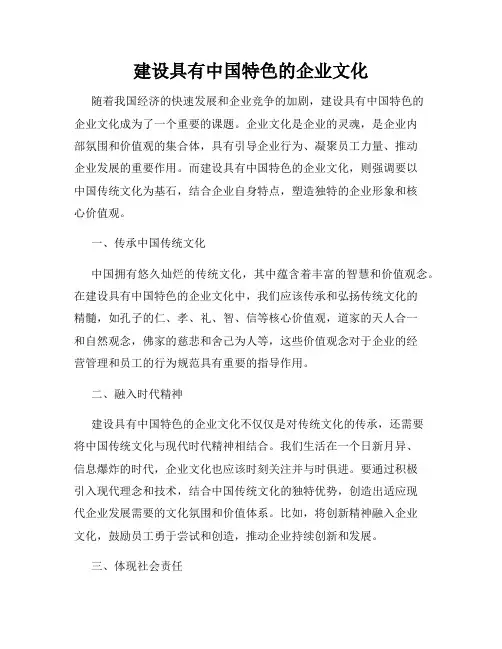 建设具有中国特色的企业文化

随着我国经济的快速发展和企业竞争的加剧，建设具有中国特色的企业文化成为了一个重要的课题。企业文化是企业的灵魂，是企业内部氛围和价值观的集合体，具有引导企业行为、凝聚员工力量、推动企业发展的重要作用。而建设具有中国特色的企业文化，则强调要以中国传统文化为基石，结合企业自身特点，塑造独特的企业形象和核心价值观。

一、传承中国传统文化

中国拥有悠久灿烂的传统文化，其中蕴含着丰富的智慧和价值观念。在建设具有中国特色的企业文化中，我们应该传承和弘扬传统文化的精髓，如孔子的仁、孝、礼、智、信等核心价值观，道家的天人合一和自然观念，佛家的慈悲和舍己为人等，这些价值观念对于企业的经营管理和员工的行为规范具有重要的指导作用。

二、融入时代精神

建设具有中国特色的企业文化不仅仅是对传统文化的传承，还需要将中国传统文化与现代时代精神相结合。我们生活在一个日新月异、信息爆炸的时代，企业文化也应该时刻关注并与时俱进。要通过积极引入现代理念和技术，结合中国传统文化的独特优势，创造出适应现代企业发展需要的文化氛围和价值体系。比如，将创新精神融入企业文化，鼓励员工勇于尝试和创造，推动企业持续创新和发展。

三、体现社会责任